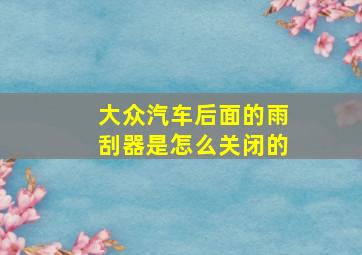 大众汽车后面的雨刮器是怎么关闭的